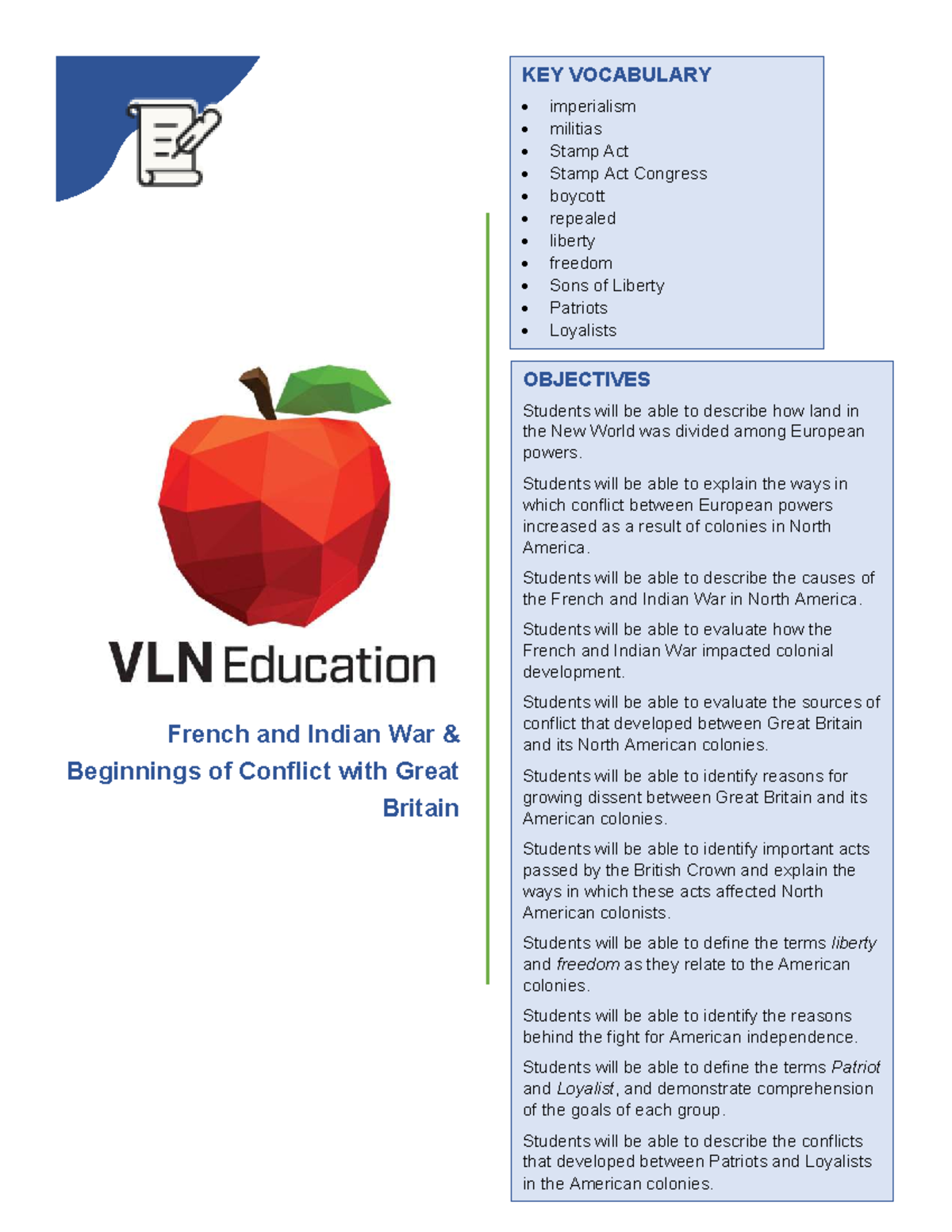 VLN Education

French and Indian War & Beginnings of Conflict with Great Britain

KEY VOCABULARY
• imperialism
• militias
• Stamp Act
• Stamp Act Congress
• boycott
• repealed
• liberty
• freedom
• Sons of Liberty
• Patriots
• Loyalists

OBJECTIVES

Students will be able to describe how land in the New World was divided among European powers.

Students will be able to explain the ways in which conflict between European powers increased as a result of colonies in North America.

Students will be able to describe the causes of the French and Indian War in North America.

Students will be able to evaluate how the French and Indian War impacted colonial development.

Students will be able to evaluate the sources of conflict that developed between Great Britain and its North American colonies.

Students will be able to identify reasons for growing dissent between Great Britain and its American colonies.

Students will be able to identify important acts passed by the British Crown and explain the ways in which these acts affected North American colonists.

Students will be able to define the terms liberty and freedom as they relate to the American colonies.

Students will be able to identify the reasons behind the fight for American independence.

Students will be able to define the terms Patriot and Loyalist, and demonstrate comprehension of the goals of each group.

Students will be able to describe the conflicts that developed between Patriots and Loyalists in the American colonies.